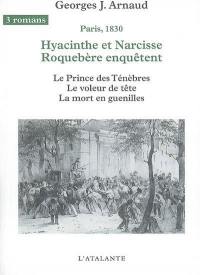 Georges J. Arnaud

3 romans

Paris, 1830

Hyacinthe et Narcisse Roquebère enquêtent

Le Prince des Ténèbres
Le voleur de tête
La mort en guenilles

L'ATALANTE